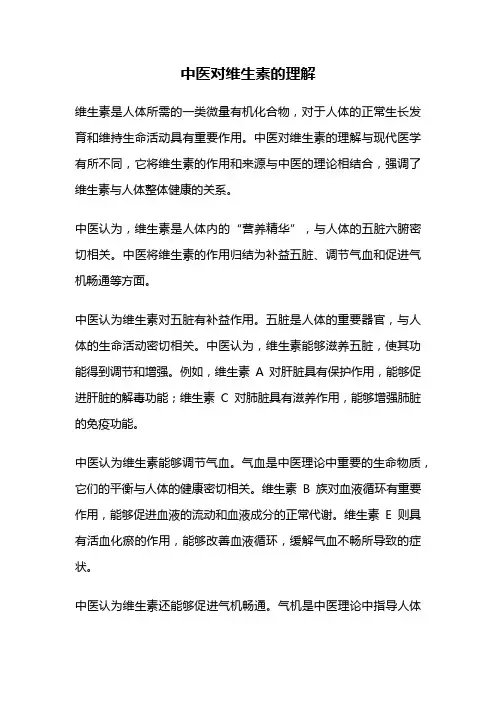 中医对维生素的理解

维生素是人体所需的一类微量有机化合物，对于人体的正常生长发育和维持生命活动具有重要作用。中医对维生素的理解与现代医学有所不同，它将维生素的作用和来源与中医的理论相结合，强调了维生素与人体整体健康的关系。

中医认为，维生素是人体内的“营养精华”，与人体的五脏六腑密切相关。中医将维生素的作用归结为补益五脏、调节气血和促进气机畅通等方面。

中医认为维生素对五脏有补益作用。五脏是人体的重要器官，与人体的生命活动密切相关。中医认为，维生素能够滋养五脏，使其功能得到调节和增强。例如，维生素 A 对肝脏具有保护作用，能够促进肝脏的解毒功能；维生素 C 对肺脏具有滋养作用，能够增强肺脏的免疫功能。

中医认为维生素能够调节气血。气血是中医理论中重要的生命物质，它们的平衡与人体的健康密切相关。维生素 B 族对血液循环有重要作用，能够促进血液的流动和血液成分的正常代谢。维生素 E 则具有活血化瘀的作用，能够改善血液循环，缓解气血不畅所导致的症状。

中医认为维生素还能够促进气机畅通。气机是中医理论中指导人体